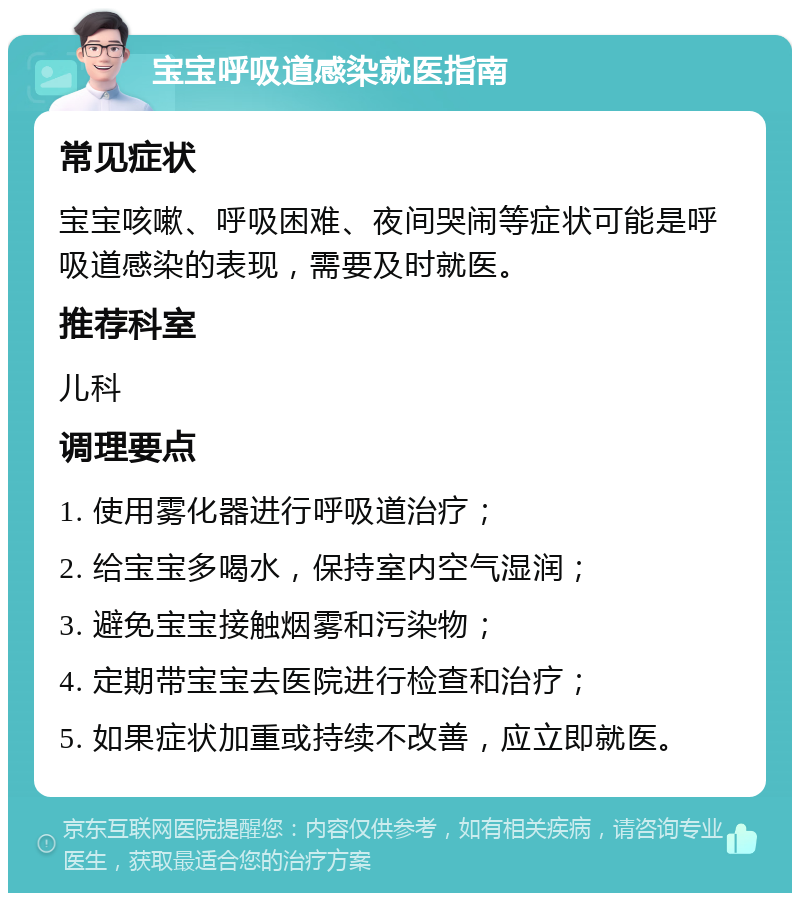 宝宝呼吸道感染就医指南

常见症状

宝宝咳嗽、呼吸困难、夜间哭闹等症状可能是呼吸道感染的表现，需要及时就医。

推荐科室

儿科

调理要点

1. 使用雾化器进行呼吸道治疗；

2. 给宝宝多喝水，保持室内空气湿润；

3. 避免宝宝接触烟雾和污染物；

4. 定期带宝宝去医院进行检查和治疗；

5. 如果症状加重或持续不改善，应立即就医。

京东互联网医院提醒您：内容仅供参考，如有相关疾病，请咨询专业医生，获取最适合您的治疗方案